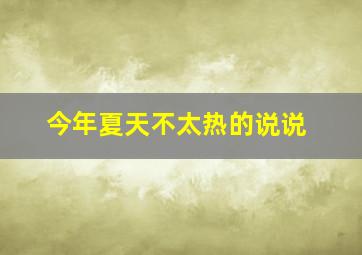 今年夏天不太热的说说